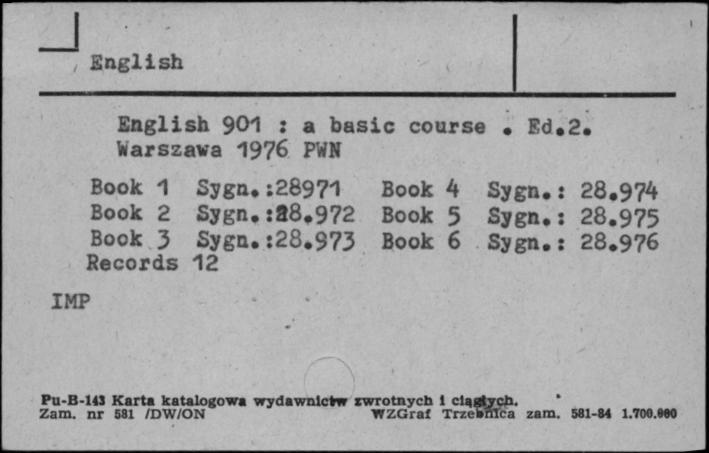 English

English 901 : a basic course . Ed.2.
Warszawa 1976 PWN

Book 1 Sygn.:28971 Book 4 Sygn.: 28.974
Book 2 Sygn.:28.972 Book 5 Sygn.: 28.975
Book 3 Sygn.:28.973 Book 6 Sygn.: 28.976
Records 12

IMP

Pu-B-143 Karta katalogowa wydawnictw zwrotnych i ciągłych.
Zam. nr 581 /DW/ON WZGraf Trzebnica zam. 581-84 1.700.000